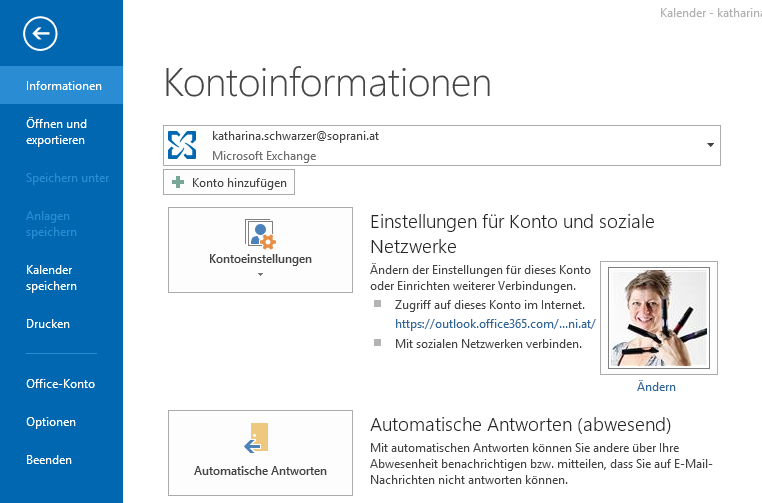 Kalender - katharina

Informationen

Öffnen und exportieren

Speichern unter

Anlagen speichern

Kalender speichern

Drucken

Office-Konto

Optionen

Beenden

Kontoinformationen

katharina.schwarzer@soprani.at
Microsoft Exchange

Konto hinzufügen

Kontoeinstellungen

Einstellungen für Konto und soziale Netzwerke

Ändern der Einstellungen für dieses Konto oder Einrichten weiterer Verbindungen.

Zugriff auf dieses Konto im Internet.
https://outlook.office365.com/...ni.at/

Mit sozialen Netzwerken verbinden.

Ändern

Automatische Antworten

Automatische Antworten (abwesend)

Mit automatischen Antworten können Sie andere über Ihre Abwesenheit benachrichtigen bzw. mitteilen, dass Sie auf E-Mail-Nachrichten nicht antworten können.